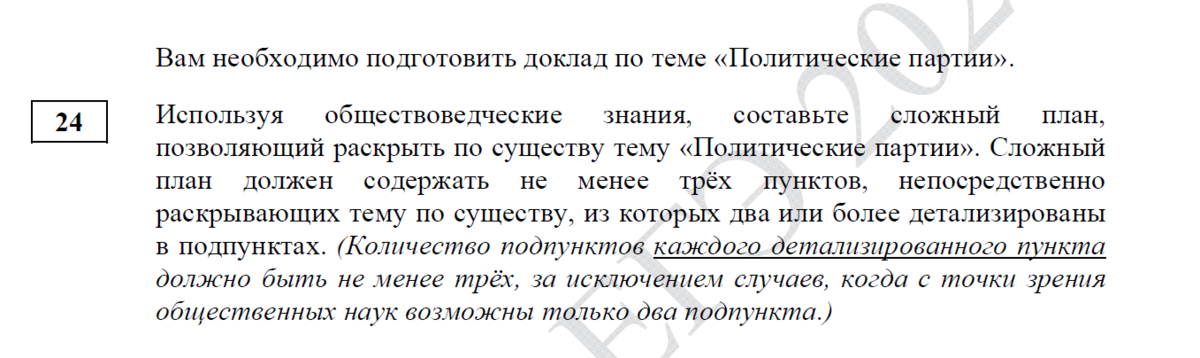 Вам необходимо подготовить доклад по теме «Политические партии».

24

Используя обществоведческие знания, составьте сложный план, позволяющий раскрыть по существу тему «Политические партии». Сложный план должен содержать не менее трёх пунктов, непосредственно раскрывающих тему по существу, из которых два или более детализированы в подпунктах. (Количество подпунктов каждого детализированного пункта должно быть не менее трёх, за исключением случаев, когда с точки зрения общественных наук возможны только два подпункта.)

ЕГЭ 202